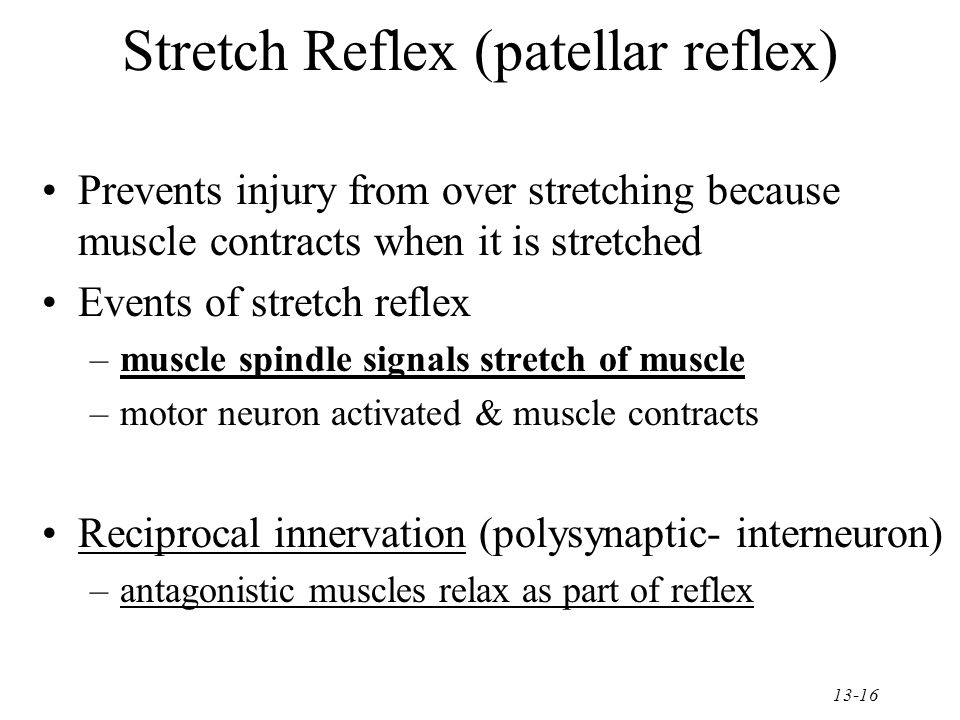 Stretch Reflex (patellar reflex)

• Prevents injury from over stretching because muscle contracts when it is stretched

• Events of stretch reflex

– muscle spindle signals stretch of muscle

– motor neuron activated & muscle contracts

• Reciprocal innervation (polysynaptic- interneuron)

– antagonistic muscles relax as part of reflex

13-16